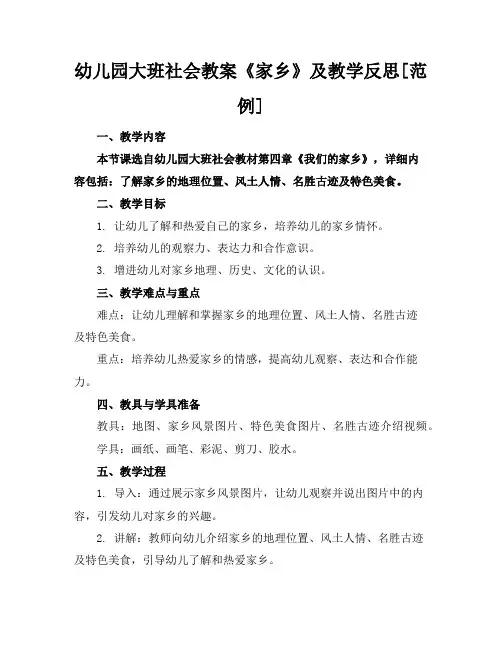 幼儿园大班社会教案《家乡》及教学反思[范例]

一、教学内容

本节课选自幼儿园大班社会教材第四章《我们的家乡》，详细内容包括：了解家乡的地理位置、风土人情、名胜古迹及特色美食。

二、教学目标

1. 让幼儿了解和热爱自己的家乡，培养幼儿的家乡情怀。

2. 培养幼儿的观察力、表达力和合作意识。

3. 增进幼儿对家乡地理、历史、文化的认识。

三、教学难点与重点

难点：让幼儿理解和掌握家乡的地理位置、风土人情、名胜古迹及特色美食。

重点：培养幼儿热爱家乡的情感，提高幼儿观察、表达和合作能力。

四、教具与学具准备

教具：地图、家乡风景图片、特色美食图片、名胜古迹介绍视频。

学具：画纸、画笔、彩泥、剪刀、胶水。

五、教学过程

1. 导入：通过展示家乡风景图片，让幼儿观察并说出图片中的内容，引发幼儿对家乡的兴趣。

2. 讲解：教师向幼儿介绍家乡的地理位置、风土人情、名胜古迹及特色美食，引导幼儿了解和热爱家乡。